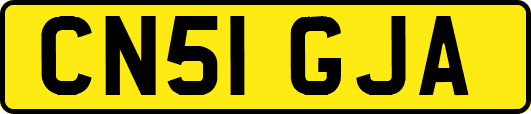 CN51 GJA